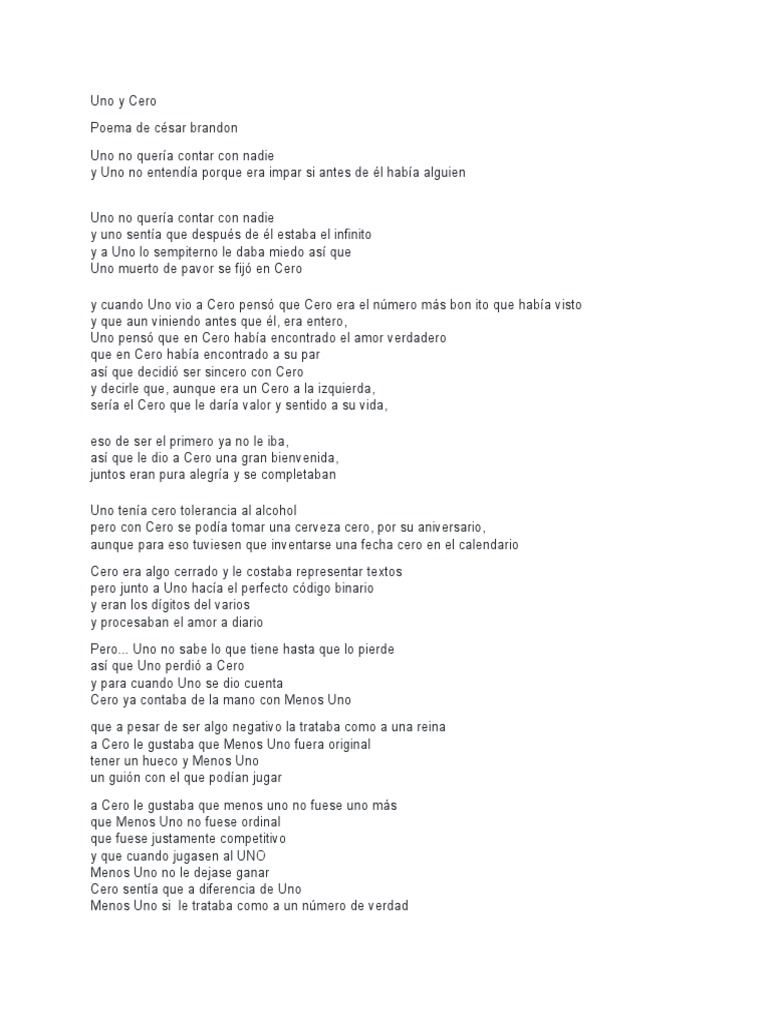 Uno y Cero

Poema de césar brandon

Uno no quería contar con nadie
y Uno no entendía porque era impar si antes de él había alguien

Uno no quería contar con nadie
y uno sentía que después de él estaba el infinito
y a Uno lo sempiterno le daba miedo así que
Uno muerto de pavor se fijó en Cero

y cuando Uno vio a Cero pensó que Cero era el número más bon ito que había visto
y que aun viniendo antes que él, era entero,
Uno pensó que en Cero había encontrado el amor verdadero
que en Cero había encontrado a su par
así que decidió ser sincero con Cero
y decirle que, aunque era un Cero a la izquierda,
sería el Cero que le daría valor y sentido a su vida,

eso de ser el primero ya no le iba,
así que le dio a Cero una gran bienvenida,
juntos eran pura alegría y se completaban

Uno tenía cero tolerancia al alcohol
pero con Cero se podía tomar una cerveza cero, por su aniversario,
aunque para eso tuviesen que inventarse una fecha cero en el calendario

Cero era algo cerrado y le costaba representar textos
pero junto a Uno hacía el perfecto código binario
y eran los dígitos del varios
y procesaban el amor a diario

Pero... Uno no sabe lo que tiene hasta que lo pierde
así que Uno perdió a Cero
y para cuando Uno se dio cuenta
Cero ya contaba de la mano con Menos Uno

que a pesar de ser algo negativo la trataba como a una reina
a Cero le gustaba que Menos Uno fuera original
tener un hueco y Menos Uno
un guión con el que podían jugar

a Cero le gustaba que menos uno no fuese uno más
que Menos Uno no fuese ordinal
que fuese justamente competitivo
y que cuando jugasen al UNO
Menos Uno no le dejase ganar
Cero sentía que a diferencia de Uno
Menos Uno si le trataba como a un número de verdad